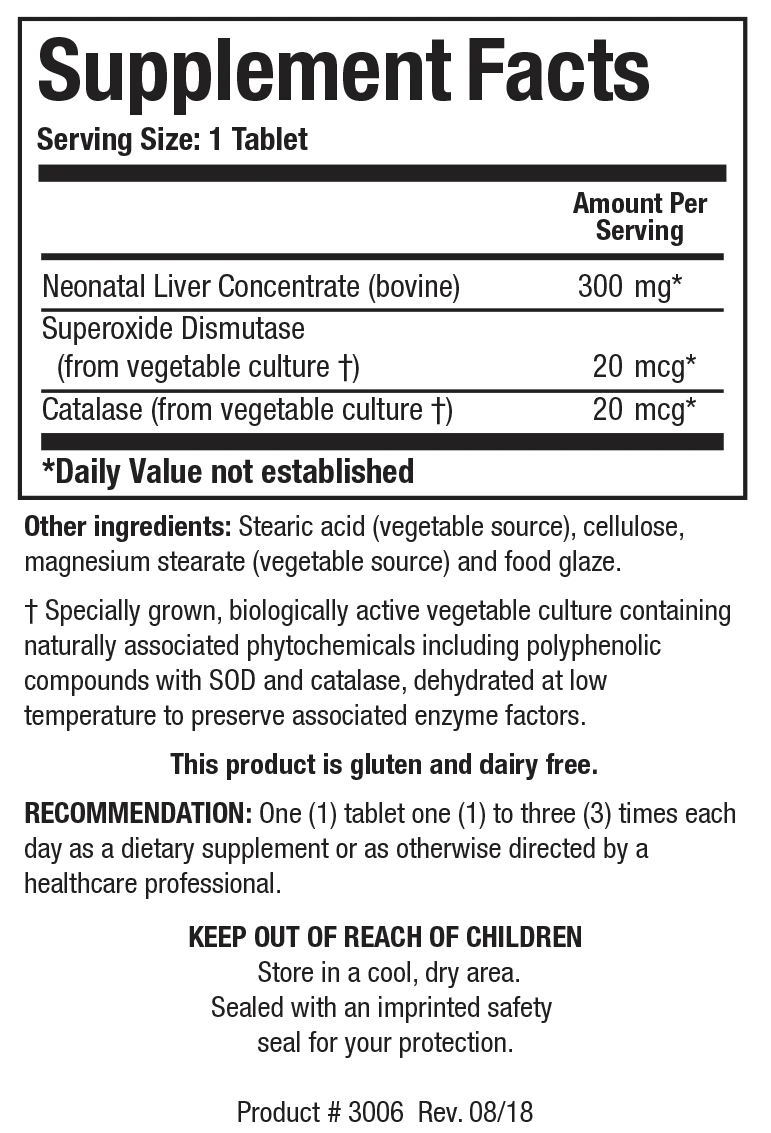 Supplement Facts
Serving Size: 1 Tablet

| | Amount Per Serving |
|---|---|
| Neonatal Liver Concentrate (bovine) | 300 mg* |
| Superoxide Dismutase (from vegetable culture †) | 20 mcg* |
| Catalase (from vegetable culture †) | 20 mcg* |

*Daily Value not established

Other ingredients: Stearic acid (vegetable source), cellulose, magnesium stearate (vegetable source) and food glaze.

† Specially grown, biologically active vegetable culture containing naturally associated phytochemicals including polyphenolic compounds with SOD and catalase, dehydrated at low temperature to preserve associated enzyme factors.

This product is gluten and dairy free.

RECOMMENDATION: One (1) tablet one (1) to three (3) times each day as a dietary supplement or as otherwise directed by a healthcare professional.

KEEP OUT OF REACH OF CHILDREN
Store in a cool, dry area.
Sealed with an imprinted safety seal for your protection.

Product # 3006 Rev. 08/18